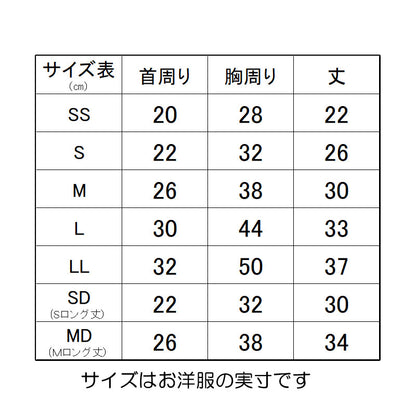 | サイズ表 (㎝) | 首周り | 胸周り | 丈 |
|---|---|---|---|
| SS | 20 | 28 | 22 |
| S | 22 | 32 | 26 |
| M | 26 | 38 | 30 |
| L | 30 | 44 | 33 |
| LL | 32 | 50 | 37 |
| SD (Sロング丈) | 22 | 32 | 30 |
| MD (Mロング丈) | 26 | 38 | 34 |

サイズはお洋服の実寸です